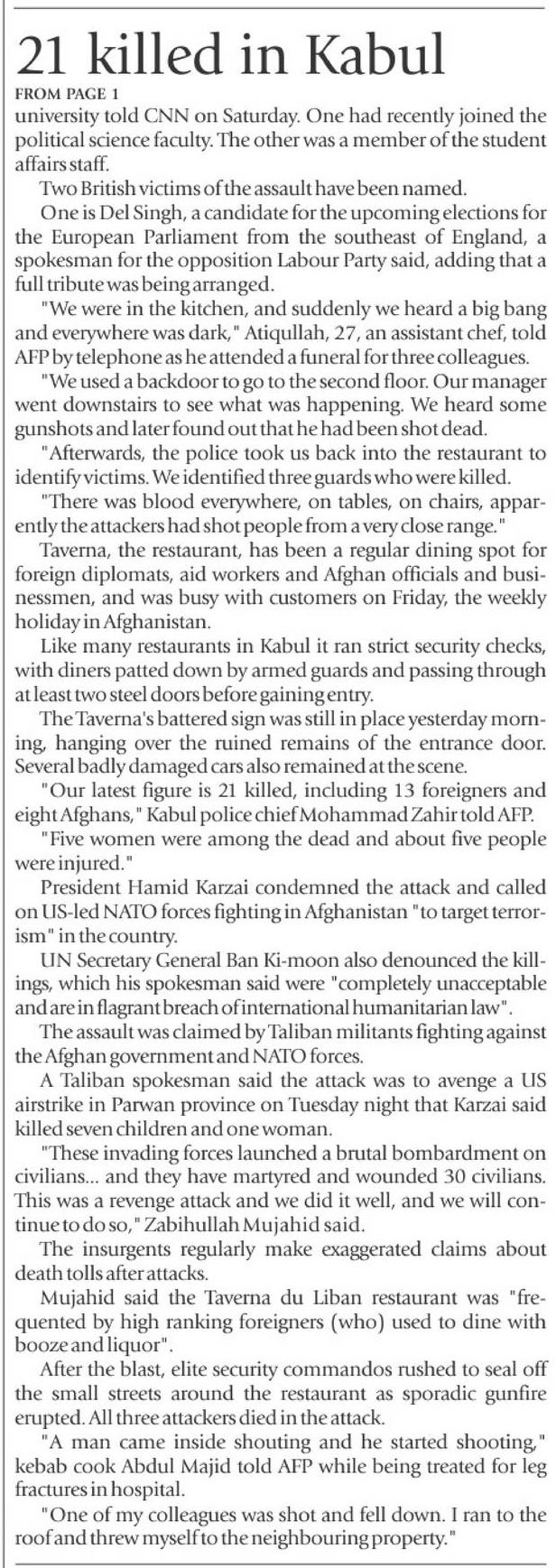 21 killed in Kabul

FROM PAGE 1

university told CNN on Saturday. One had recently joined the political science faculty. The other was a member of the student affairs staff.

Two British victims of the assault have been named.

One is Del Singh, a candidate for the upcoming elections for the European Parliament from the southeast of England, a spokesman for the opposition Labour Party said, adding that a full tribute was being arranged.

"We were in the kitchen, and suddenly we heard a big bang and everywhere was dark," Atiqullah, 27, an assistant chef, told AFP by telephone as he attended a funeral for three colleagues.

"We used a backdoor to go to the second floor. Our manager went downstairs to see what was happening. We heard some gunshots and later found out that he had been shot dead.

"Afterwards, the police took us back into the restaurant to identify victims. We identified three guards who were killed.

"There was blood everywhere, on tables, on chairs, apparently the attackers had shot people from a very close range."

Taverna, the restaurant, has been a regular dining spot for foreign diplomats, aid workers and Afghan officials and businessmen, and was busy with customers on Friday, the weekly holiday in Afghanistan.

Like many restaurants in Kabul it ran strict security checks, with diners patted down by armed guards and passing through at least two steel doors before gaining entry.

The Taverna's battered sign was still in place yesterday morning, hanging over the ruined remains of the entrance door. Several badly damaged cars also remained at the scene.

"Our latest figure is 21 killed, including 13 foreigners and eight Afghans," Kabul police chief Mohammad Zahir told AFP.

"Five women were among the dead and about five people were injured."

President Hamid Karzai condemned the attack and called on US-led NATO forces fighting in Afghanistan "to target terrorism" in the country.

UN Secretary General Ban Ki-moon also denounced the killings, which his spokesman said were "completely unacceptable and are in flagrant breach of international humanitarian law".

The assault was claimed by Taliban militants fighting against the Afghan government and NATO forces.

A Taliban spokesman said the attack was to avenge a US airstrike in Parwan province on Tuesday night that Karzai said killed seven children and one woman.

"These invading forces launched a brutal bombardment on civilians... and they have martyred and wounded 30 civilians. This was a revenge attack and we did it well, and we will continue to do so," Zabihullah Mujahid said.

The insurgents regularly make exaggerated claims about death tolls after attacks.

Mujahid said the Taverna du Liban restaurant was "frequented by high ranking foreigners (who) used to dine with booze and liquor".

After the blast, elite security commandos rushed to seal off the small streets around the restaurant as sporadic gunfire erupted. All three attackers died in the attack.

"A man came inside shouting and he started shooting," kebab cook Abdul Majid told AFP while being treated for leg fractures in hospital.

"One of my colleagues was shot and fell down. I ran to the roof and threw myself to the neighbouring property."